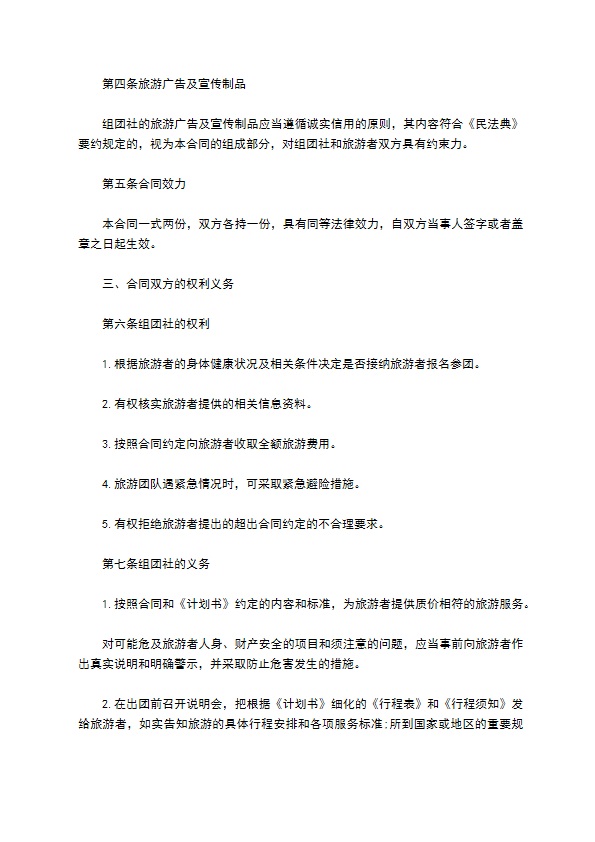 第四条旅游广告及宣传制品

组团社的旅游广告及宣传制品应当遵循诚实信用的原则，其内容符合《民法典》要约规定的，视为本合同的组成部分，对组团社和旅游者双方具有约束力。

第五条合同效力

本合同一式两份，双方各持一份，具有同等法律效力，自双方当事人签字或者盖章之日起生效。

三、合同双方的权利义务

第六条组团社的权利

1. 根据旅游者的身体健康状况及相关条件决定是否接纳旅游者报名参团。

2. 有权核实旅游者提供的相关信息资料。

3. 按照合同约定向旅游者收取全额旅游费用。

4. 旅游团队遇紧急情况时，可采取紧急避险措施。

5. 有权拒绝旅游者提出的超出合同约定的不合理要求。

第七条组团社的义务

1. 按照合同和《计划书》约定的内容和标准，为旅游者提供质价相符的旅游服务。

对可能危及旅游者人身、财产安全的项目和须注意的问题，应当事前向旅游者作出真实说明和明确警示，并采取防止危害发生的措施。

2. 在出团前召开说明会，把根据《计划书》细化的《行程表》和《行程须知》发给旅游者，如实告知旅游的具体行程安排和各项服务标准;所到国家或地区的重要规